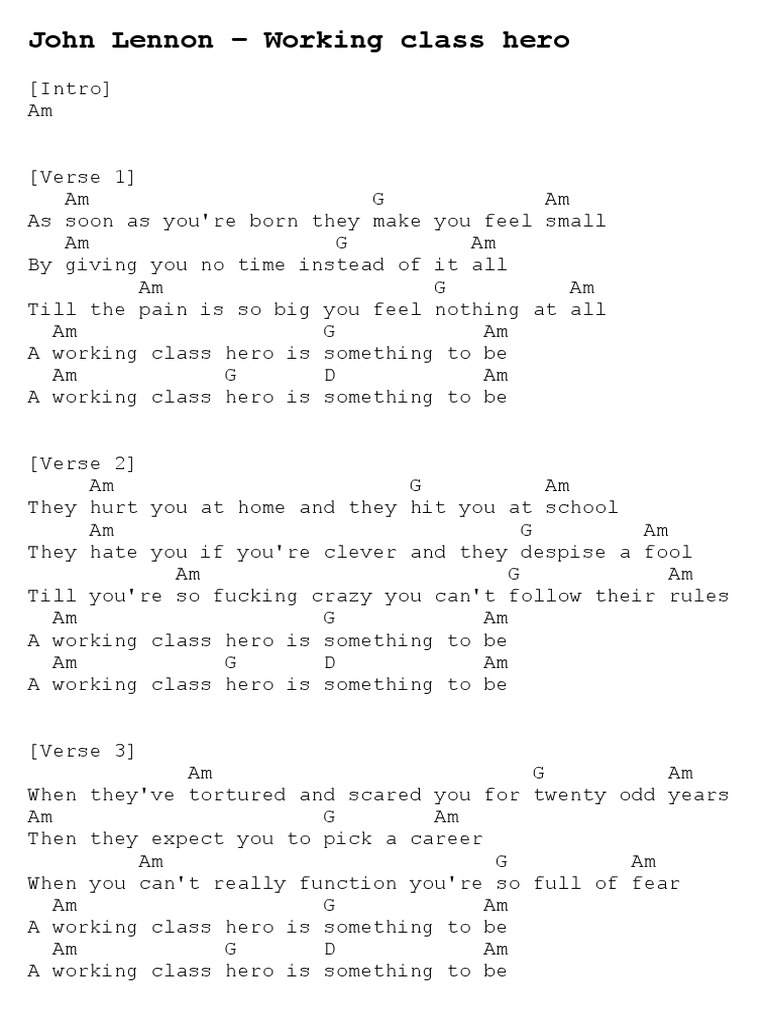 John Lennon – Working class hero

[Intro]
Am

[Verse 1]
Am G Am
As soon as you're born they make you feel small
Am G Am
By giving you no time instead of it all
Am G Am
Till the pain is so big you feel nothing at all
Am G Am
A working class hero is something to be
Am G D Am
A working class hero is something to be

[Verse 2]
Am G Am
They hurt you at home and they hit you at school
Am G Am
They hate you if you're clever and they despise a fool
Am G Am
Till you're so fucking crazy you can't follow their rules
Am G Am
A working class hero is something to be
Am G D Am
A working class hero is something to be

[Verse 3]
Am G Am
When they've tortured and scared you for twenty odd years
Am G Am
Then they expect you to pick a career
Am G Am
When you can't really function you're so full of fear
Am G Am
A working class hero is something to be
Am G D Am
A working class hero is something to be